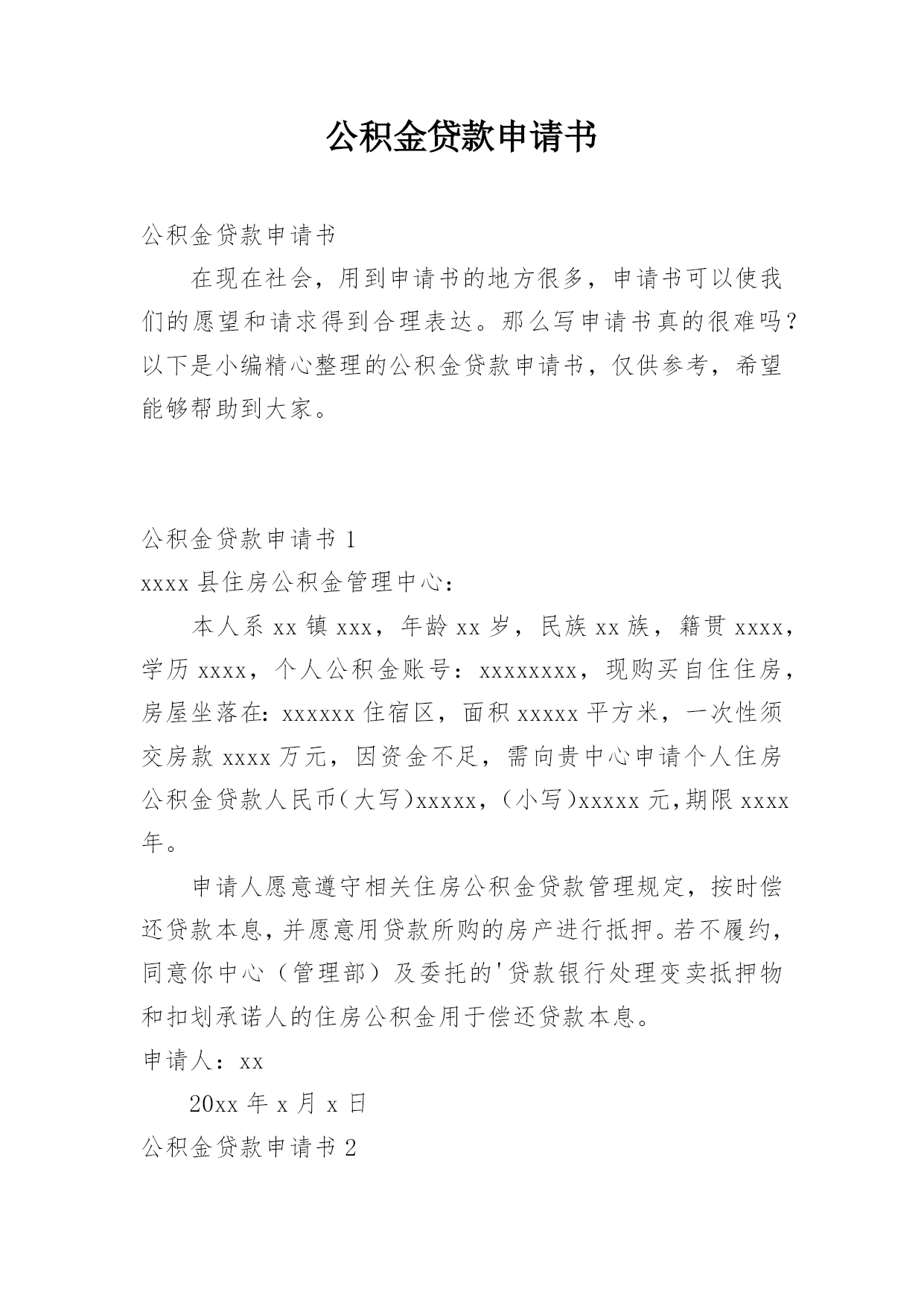 公积金贷款申请书

公积金贷款申请书

在现在社会，用到申请书的地方很多，申请书可以使我们的愿望和请求得到合理表达。那么写申请书真的很难吗？以下是小编精心整理的公积金贷款申请书，仅供参考，希望能够帮助到大家。

公积金贷款申请书 1

xxxx 县住房公积金管理中心：

本人系 xx 镇 xxx，年龄 xx 岁，民族 xx 族，籍贯 xxxx，学历 xxxx，个人公积金账号：xxxxxxxx，现购买自住住房，房屋坐落在：xxxxxx 住宿区，面积 xxxxx 平方米，一次性须交房款 xxxx 万元，因资金不足，需向贵中心申请个人住房公积金贷款人民币(大写)xxxxx，(小写)xxxxx 元,期限 xxxx 年。

申请人愿意遵守相关住房公积金贷款管理规定，按时偿还贷款本息，并愿意用贷款所购的房产进行抵押。若不履约，同意你中心（管理部）及委托的'贷款银行处理变卖抵押物和扣划承诺人的住房公积金用于偿还贷款本息。

申请人：xx

20xx 年 x 月 x 日

公积金贷款申请书 2